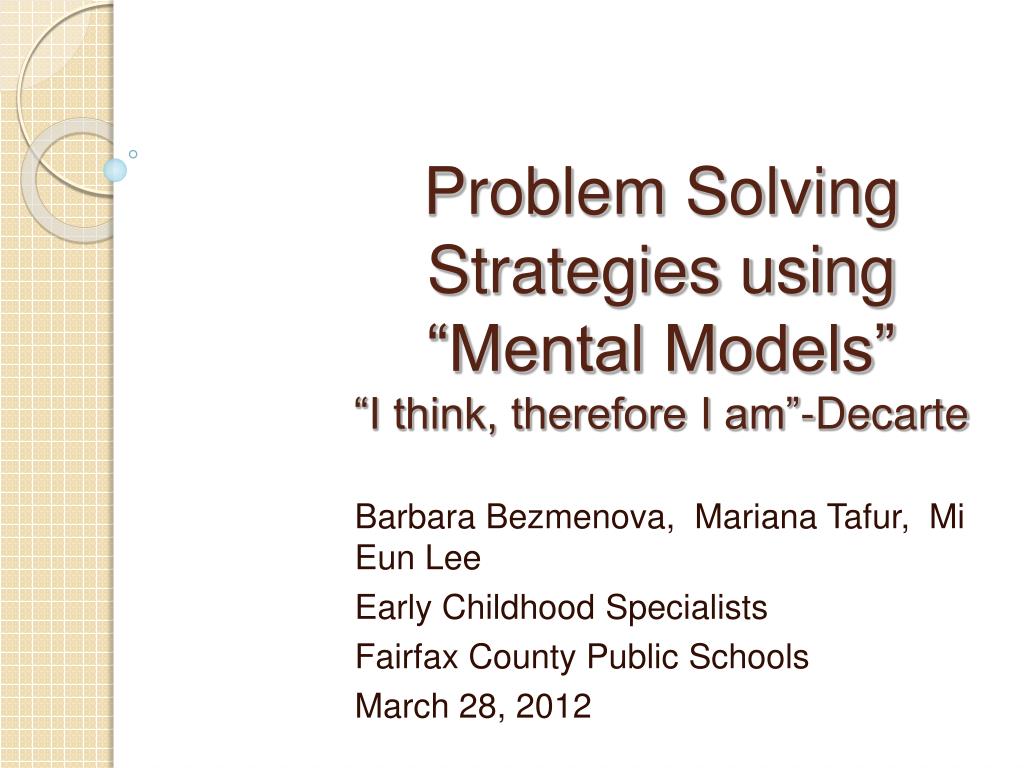 Problem Solving Strategies using "Mental Models"
"I think, therefore I am"-Decarte

Barbara Bezmenova, Mariana Tafur, Mi Eun Lee

Early Childhood Specialists

Fairfax County Public Schools

March 28, 2012